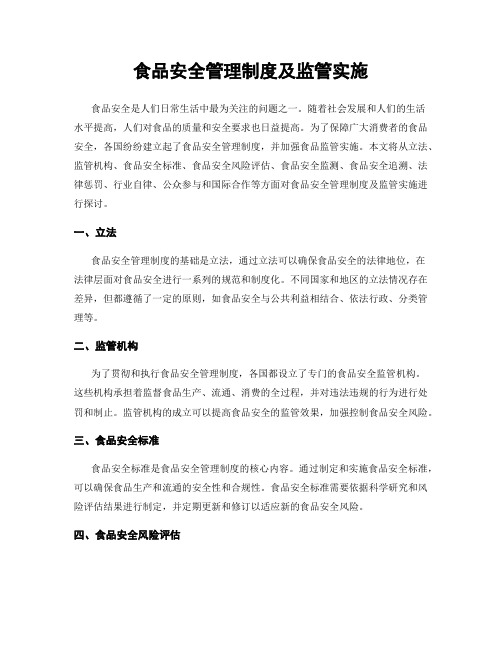 食品安全管理制度及监管实施

食品安全是人们日常生活中最为关注的问题之一。随着社会发展和人们的生活水平提高，人们对食品的质量和安全要求也日益提高。为了保障广大消费者的食品安全，各国纷纷建立起了食品安全管理制度，并加强食品监管实施。本文将从立法、监管机构、食品安全标准、食品安全风险评估、食品安全监测、食品安全追溯、法律惩罚、行业自律、公众参与和国际合作等方面对食品安全管理制度及监管实施进行探讨。

一、立法

食品安全管理制度的基础是立法，通过立法可以确保食品安全的法律地位，在法律层面对食品安全进行一系列的规范和制度化。不同国家和地区的立法情况存在差异，但都遵循了一定的原则，如食品安全与公共利益相结合、依法行政、分类管理等。

二、监管机构

为了贯彻和执行食品安全管理制度，各国都设立了专门的食品安全监管机构。这些机构承担着监督食品生产、流通、消费的全过程，并对违法违规的行为进行处罚和制止。监管机构的成立可以提高食品安全的监管效果，加强控制食品安全风险。

三、食品安全标准

食品安全标准是食品安全管理制度的核心内容。通过制定和实施食品安全标准，可以确保食品生产和流通的安全性和合规性。食品安全标准需要依据科学研究和风险评估结果进行制定，并定期更新和修订以适应新的食品安全风险。

四、食品安全风险评估